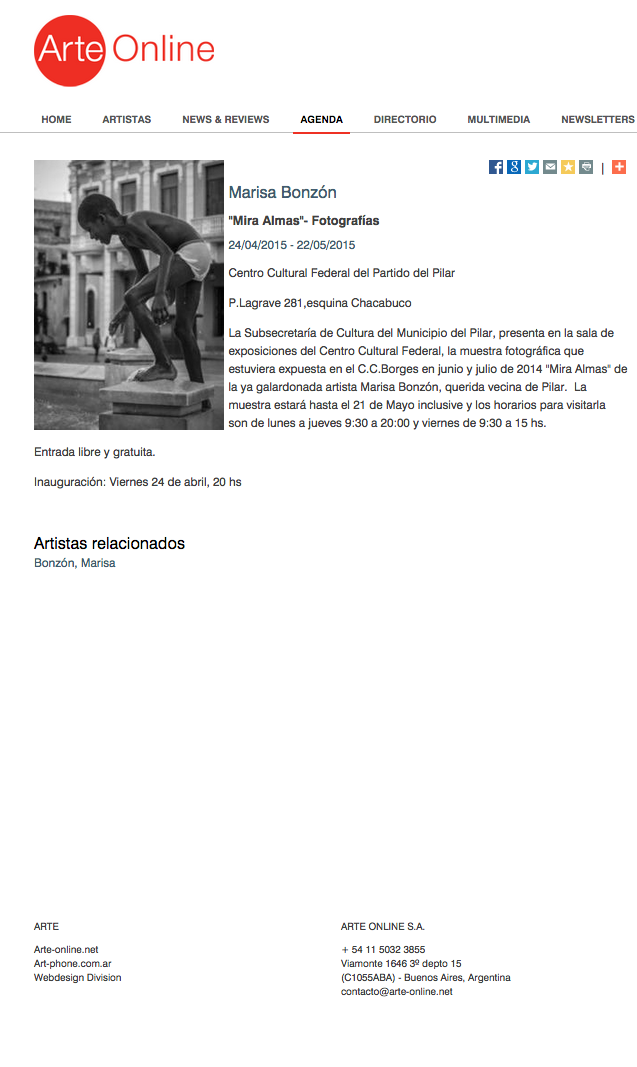 Arte Online

HOME ARTISTAS NEWS & REVIEWS AGENDA DIRECTORIO MULTIMEDIA NEWSLETTERS

Marisa Bonzón

"Mira Almas"- Fotografías

24/04/2015 - 22/05/2015

Centro Cultural Federal del Partido del Pilar

P.Lagrave 281,esquina Chacabuco

La Subsecretaría de Cultura del Municipio del Pilar, presenta en la sala de exposiciones del Centro Cultural Federal, la muestra fotográfica que estuviera expuesta en el C.C.Borges en junio y julio de 2014 "Mira Almas" de la ya galardonada artista Marisa Bonzón, querida vecina de Pilar. La muestra estará hasta el 21 de Mayo inclusive y los horarios para visitarla son de lunes a jueves 9:30 a 20:00 y viernes de 9:30 a 15 hs.

Entrada libre y gratuita.

Inauguración: Viernes 24 de abril, 20 hs

Artistas relacionados
Bonzón, Marisa

ARTE

Arte-online.net
Art-phone.com.ar
Webdesign Division

ARTE ONLINE S.A.

+ 54 11 5032 3855
Viamonte 1646 3º depto 15
(C1055ABA) - Buenos Aires, Argentina
contacto@arte-online.net